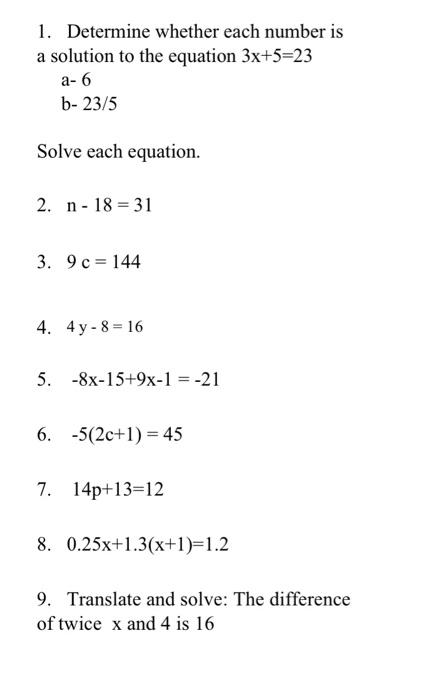 1. Determine whether each number is a solution to the equation $3x+5=23$

a- 6

b- 23/5

Solve each equation.

2. $n - 18 = 31$

3. $9c = 144$

4. $4y - 8 = 16$

5. $-8x-15+9x-1 = -21$

6. $-5(2c+1) = 45$

7. $14p+13=12$

8. $0.25x+1.3(x+1)=1.2$

9. Translate and solve: The difference of twice x and 4 is 16